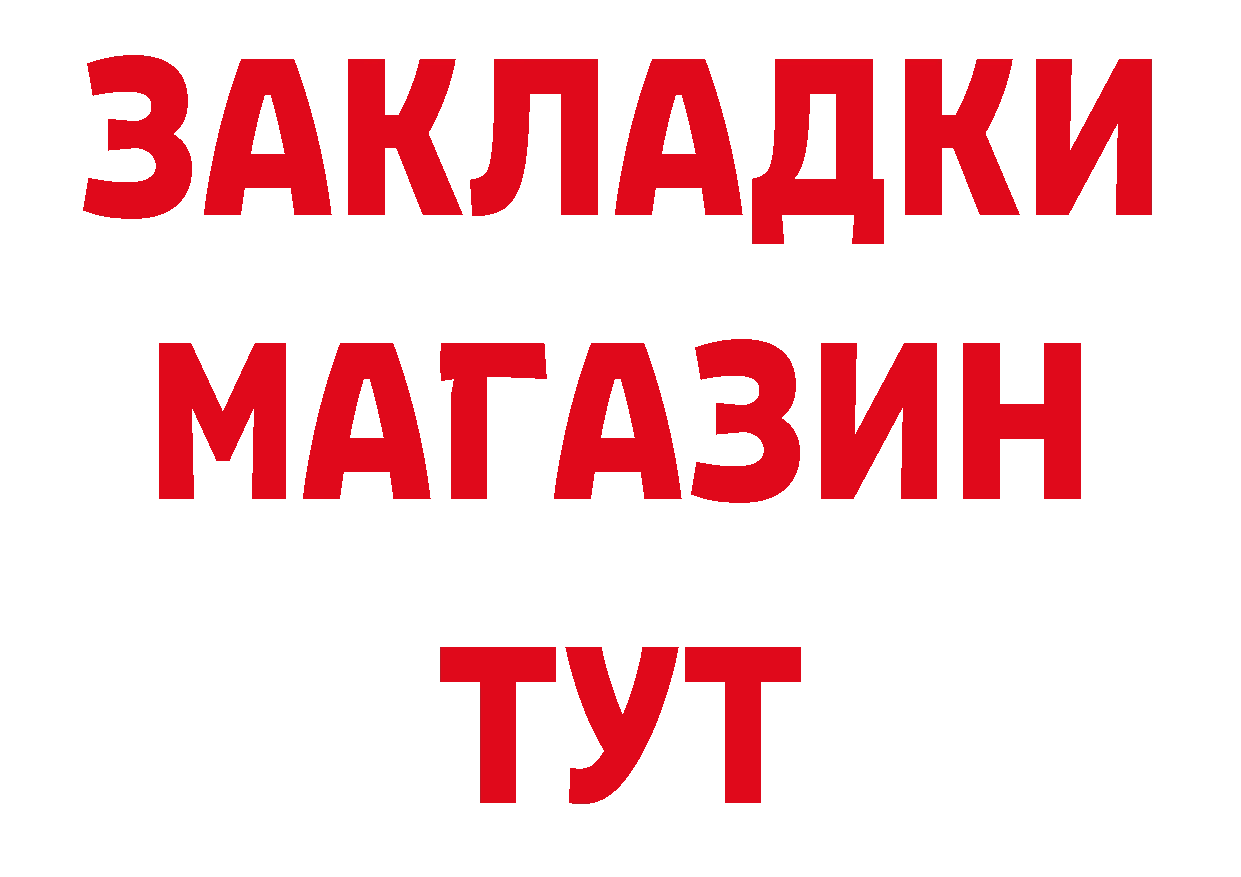 ЗАКЛАДКИ
МАГАЗИН
ТУТ